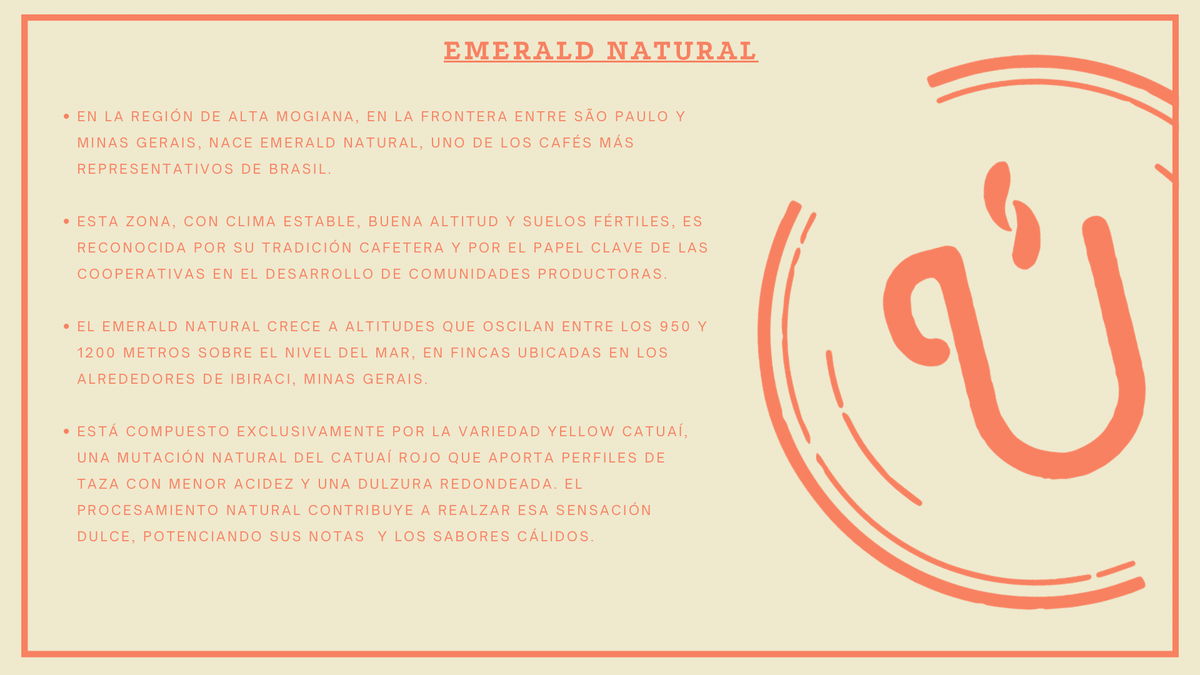 EMERALD NATURAL

• EN LA REGIÓN DE ALTA MOGIANA, EN LA FRONTERA ENTRE SÃO PAULO Y MINAS GERAIS, NACE EMERALD NATURAL, UNO DE LOS CAFÉS MÁS REPRESENTATIVOS DE BRASIL.

• ESTA ZONA, CON CLIMA ESTABLE, BUENA ALTITUD Y SUELOS FÉRTILES, ES RECONOCIDA POR SU TRADICIÓN CAFETERA Y POR EL PAPEL CLAVE DE LAS COOPERATIVAS EN EL DESARROLLO DE COMUNIDADES PRODUCTORAS.

• EL EMERALD NATURAL CRECE A ALTITUDES QUE OSCILAN ENTRE LOS 950 Y 1200 METROS SOBRE EL NIVEL DEL MAR, EN FINCAS UBICADAS EN LOS ALREDEDORES DE IBIRACI, MINAS GERAIS.

• ESTÁ COMPUESTO EXCLUSIVAMENTE POR LA VARIEDAD YELLOW CATUAÍ, UNA MUTACIÓN NATURAL DEL CATUAÍ ROJO QUE APORTA PERFILES DE TAZA CON MENOR ACIDEZ Y UNA DULZURA REDONDEADA. EL PROCESAMIENTO NATURAL CONTRIBUYE A REALZAR ESA SENSACIÓN DULCE, POTENCIANDO SUS NOTAS  Y LOS SABORES CÁLIDOS.